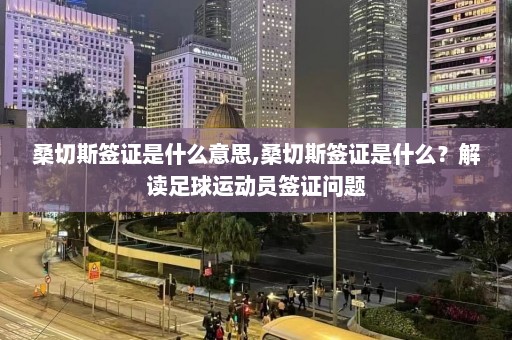 桑切斯签证是什么意思,桑切斯签证是什么？解读足球运动员签证问题